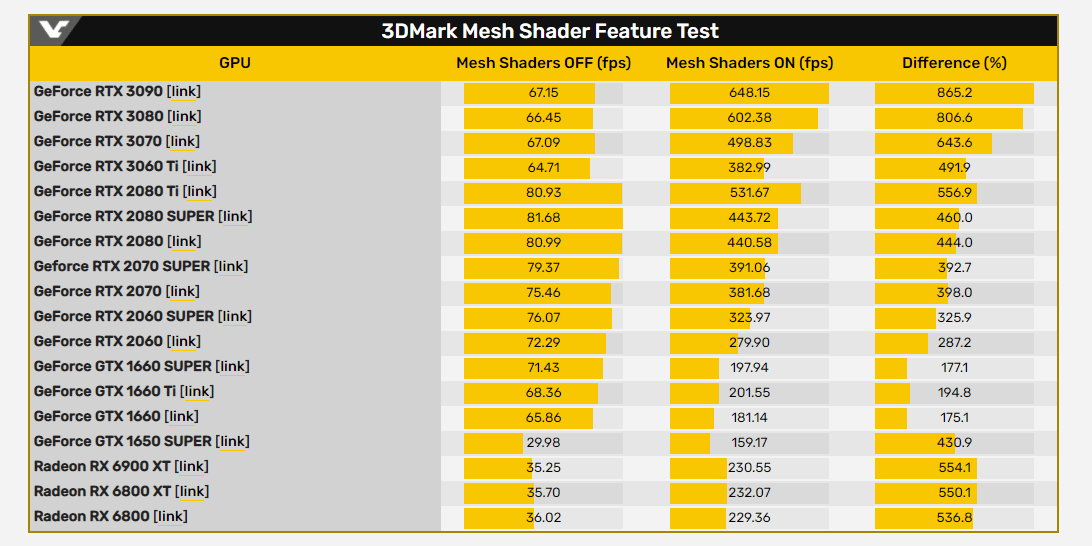 3DMark Mesh Shader Feature Test

| GPU | Mesh Shaders OFF (fps) | Mesh Shaders ON (fps) | Difference (%) |
|---|---|---|---|
| GeForce RTX 3090 [link] | 67.15 | 648.15 | 865.2 |
| GeForce RTX 3080 [link] | 66.45 | 602.38 | 806.6 |
| GeForce RTX 3070 [link] | 67.09 | 498.83 | 643.6 |
| GeForce RTX 3060 Ti [link] | 64.71 | 382.99 | 491.9 |
| GeForce RTX 2080 Ti [link] | 80.93 | 531.67 | 556.9 |
| GeForce RTX 2080 SUPER [link] | 81.68 | 443.72 | 460.0 |
| GeForce RTX 2080 [link] | 80.99 | 440.58 | 444.0 |
| Geforce RTX 2070 SUPER [link] | 79.37 | 391.06 | 392.7 |
| GeForce RTX 2070 [link] | 75.46 | 381.68 | 398.0 |
| GeForce RTX 2060 SUPER [link] | 76.07 | 323.97 | 325.9 |
| GeForce RTX 2060 [link] | 72.29 | 279.90 | 287.2 |
| GeForce GTX 1660 SUPER [link] | 71.43 | 197.94 | 177.1 |
| GeForce GTX 1660 Ti [link] | 68.36 | 201.55 | 194.8 |
| GeForce GTX 1660 [link] | 65.86 | 181.14 | 175.1 |
| GeForce GTX 1650 SUPER [link] | 29.98 | 159.17 | 430.9 |
| Radeon RX 6900 XT [link] | 35.25 | 230.55 | 554.1 |
| Radeon RX 6800 XT [link] | 35.70 | 232.07 | 550.1 |
| Radeon RX 6800 [link] | 36.02 | 229.36 | 536.8 |